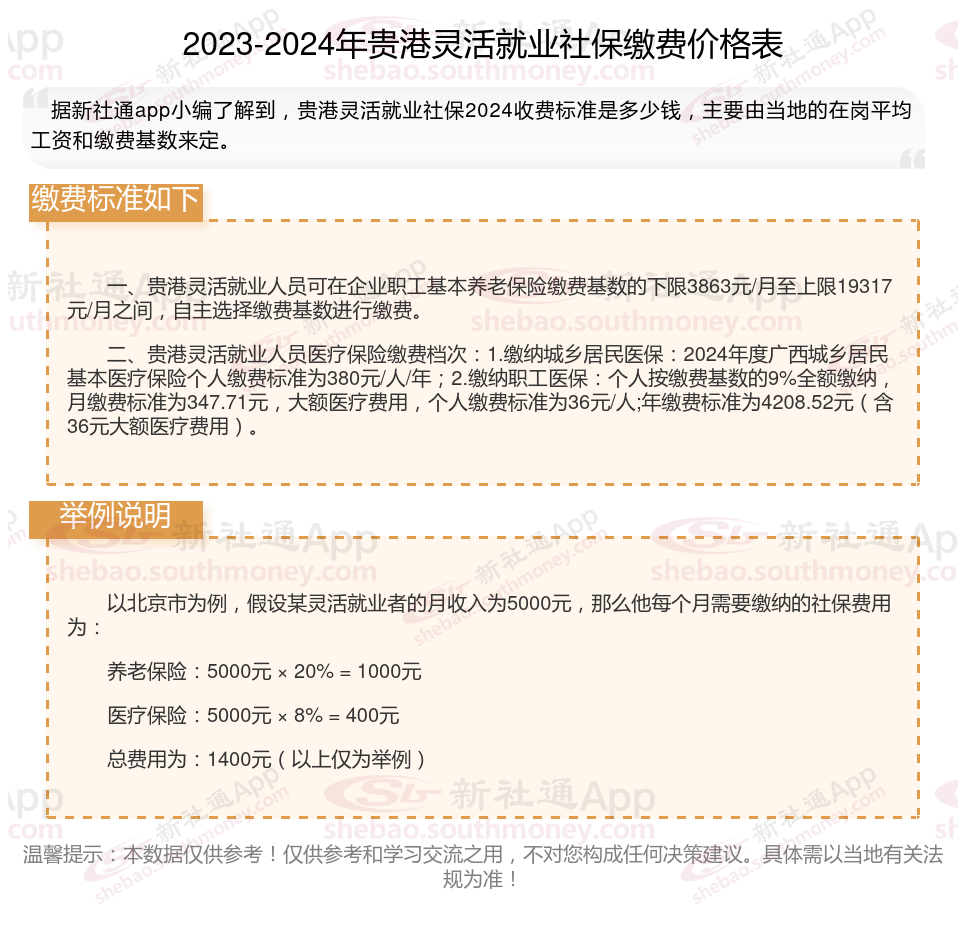 2023-2024年贵港灵活就业社保缴费价格表

据新社通app小编了解到，贵港灵活就业社保2024收费标准是多少钱，主要由当地的在岗平均工资和缴费基数来定。

缴费标准如下

一、贵港灵活就业人员可在企业职工基本养老保险缴费基数的下限3863元/月至上限19317元/月之间，自主选择缴费基数进行缴费。

二、贵港灵活就业人员医疗保险缴费档次：1.缴纳城乡居民医保：2024年度广西城乡居民基本医疗保险个人缴费标准为380元/人/年；2.缴纳职工医保：个人按缴费基数的9%全额缴纳，月缴费标准为347.71元，大额医疗费用，个人缴费标准为36元/人;年缴费标准为4208.52元（含36元大额医疗费用）。

举例说明

以北京市为例，假设某灵活就业者的月收入为5000元，那么他每个月需要缴纳的社保费用为：

养老保险：5000元 × 20% = 1000元

医疗保险：5000元 × 8% = 400元

总费用为：1400元（以上仅为举例）

温馨提示：本数据仅供参考！仅供参考和学习交流之用，不对您构成任何决策建议。具体需以当地有关法规为准！

新社通App shebao.southmoney.com